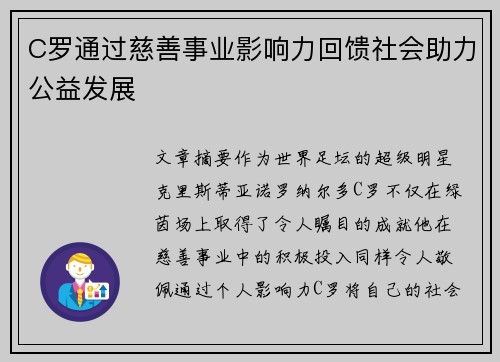 C罗通过慈善事业影响力回馈社会助力公益发展

文章摘要作为世界足坛的超级明星克里斯蒂亚诺罗纳尔多C罗不仅在绿茵场上取得了令人瞩目的成就他在慈善事业中的积极投入同样令人敬佩通过个人影响力C罗将自己的社会